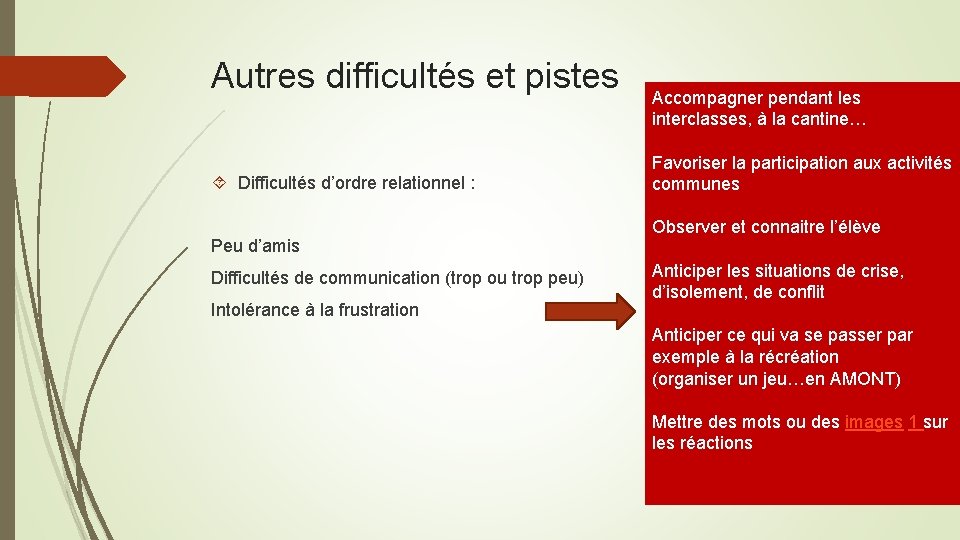 Autres difficultés et pistes

Difficultés d'ordre relationnel :

Peu d'amis

Difficultés de communication (trop ou trop peu)

Intolérance à la frustration

Accompagner pendant les interclasses, à la cantine…

Favoriser la participation aux activités communes

Observer et connaitre l'élève

Anticiper les situations de crise, d'isolement, de conflit

Anticiper ce qui va se passer par exemple à la récréation (organiser un jeu…en AMONT)

Mettre des mots ou des images 1 sur les réactions